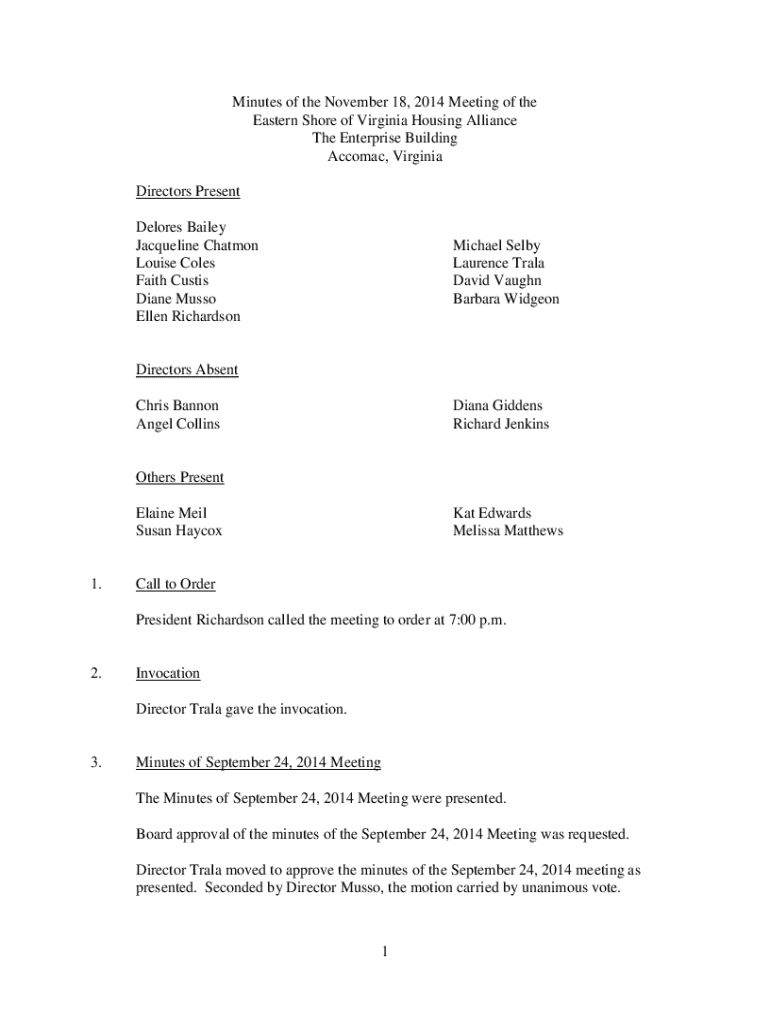 Minutes of the November 18, 2014 Meeting of the
Eastern Shore of Virginia Housing Alliance
The Enterprise Building
Accomac, Virginia

Directors Present

Delores Bailey
Jacqueline Chatmon
Louise Coles
Faith Custis
Diane Musso
Ellen Richardson

Michael Selby
Laurence Trala
David Vaughn
Barbara Widgeon

Directors Absent

Chris Bannon
Angel Collins

Diana Giddens
Richard Jenkins

Others Present

Elaine Meil
Susan Haycox

Kat Edwards
Melissa Matthews

1. Call to Order

President Richardson called the meeting to order at 7:00 p.m.

2. Invocation

Director Trala gave the invocation.

3. Minutes of September 24, 2014 Meeting

The Minutes of September 24, 2014 Meeting were presented.

Board approval of the minutes of the September 24, 2014 Meeting was requested.

Director Trala moved to approve the minutes of the September 24, 2014 meeting as presented. Seconded by Director Musso, the motion carried by unanimous vote.

1